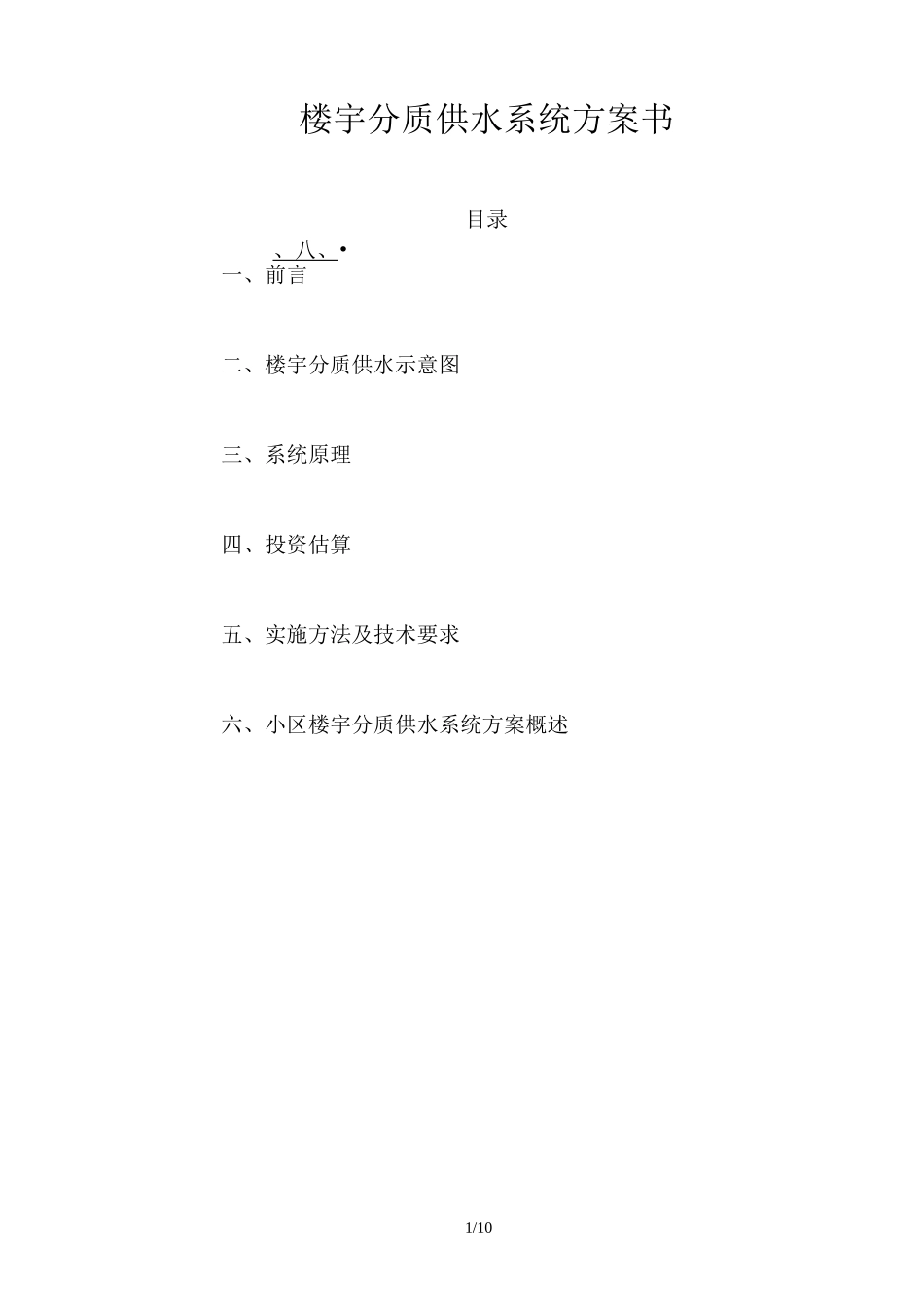 楼宇分质供水系统方案书

目录

、八、•

一、前言

二、楼宇分质供水示意图

三、系统原理

四、投资估算

五、实施方法及技术要求

六、小区楼宇分质供水系统方案概述

1/10